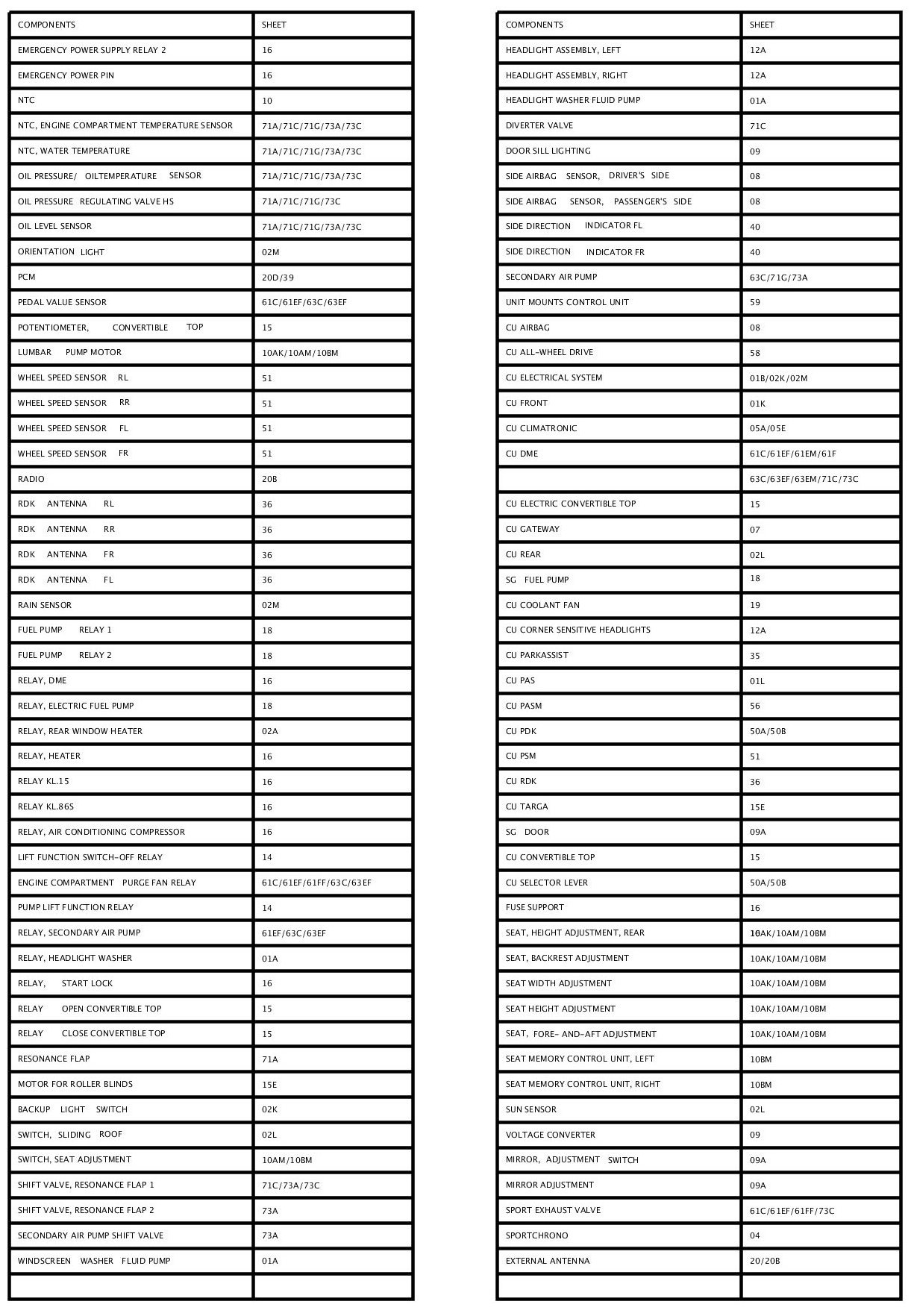 | COMPONENTS | SHEET |
|---|---|
| EMERGENCY POWER SUPPLY RELAY 2 | 16 |
| EMERGENCY POWER PIN | 16 |
| NTC | 10 |
| NTC, ENGINE COMPARTMENT TEMPERATURE SENSOR | 71A/71C/71G/73A/73C |
| NTC, WATER TEMPERATURE | 71A/71C/71G/73A/73C |
| OIL PRESSURE/ OILTEMPERATURE SENSOR | 71A/71C/71G/73A/73C |
| OIL PRESSURE REGULATING VALVE HS | 71A/71C/71G/73C |
| OIL LEVEL SENSOR | 71A/71C/71G/73A/73C |
| ORIENTATION LIGHT | 02M |
| PCM | 20D/39 |
| PEDAL VALUE SENSOR | 61C/61EF/63C/63EF |
| POTENTIOMETER, CONVERTIBLE TOP | 15 |
| LUMBAR PUMP MOTOR | 10AK/10AM/10BM |
| WHEEL SPEED SENSOR RL | 51 |
| WHEEL SPEED SENSOR RR | 51 |
| WHEEL SPEED SENSOR FL | 51 |
| WHEEL SPEED SENSOR FR | 51 |
| RADIO | 20B |
| RDK ANTENNA RL | 36 |
| RDK ANTENNA RR | 36 |
| RDK ANTENNA FR | 36 |
| RDK ANTENNA FL | 36 |
| RAIN SENSOR | 02M |
| FUEL PUMP RELAY 1 | 18 |
| FUEL PUMP RELAY 2 | 18 |
| RELAY, DME | 16 |
| RELAY, ELECTRIC FUEL PUMP | 18 |
| RELAY, REAR WINDOW HEATER | 02A |
| RELAY, HEATER | 16 |
| RELAY KL.15 | 16 |
| RELAY KL.86S | 16 |
| RELAY, AIR CONDITIONING COMPRESSOR | 16 |
| LIFT FUNCTION SWITCH-OFF RELAY | 14 |
| ENGINE COMPARTMENT PURGE FAN RELAY | 61C/61EF/61FF/63C/63EF |
| PUMP LIFT FUNCTION RELAY | 14 |
| RELAY, SECONDARY AIR PUMP | 61EF/63C/63EF |
| RELAY, HEADLIGHT WASHER | 01A |
| RELAY, START LOCK | 16 |
| RELAY OPEN CONVERTIBLE TOP | 15 |
| RELAY CLOSE CONVERTIBLE TOP | 15 |
| RESONANCE FLAP | 71A |
| MOTOR FOR ROLLER BLINDS | 15E |
| BACKUP LIGHT SWITCH | 02K |
| SWITCH, SLIDING ROOF | 02L |
| SWITCH, SEAT ADJUSTMENT | 10AM/10BM |
| SHIFT VALVE, RESONANCE FLAP 1 | 71C/73A/73C |
| SHIFT VALVE, RESONANCE FLAP 2 | 73A |
| SECONDARY AIR PUMP SHIFT VALVE | 73A |
| WINDSCREEN WASHER FLUID PUMP | 01A |
| | |

| COMPONENTS | SHEET |
|---|---|
| HEADLIGHT ASSEMBLY, LEFT | 12A |
| HEADLIGHT ASSEMBLY, RIGHT | 12A |
| HEADLIGHT WASHER FLUID PUMP | 01A |
| DIVERTER VALVE | 71C |
| DOOR SILL LIGHTING | 09 |
| SIDE AIRBAG SENSOR, DRIVER'S SIDE | 08 |
| SIDE AIRBAG SENSOR, PASSENGER'S SIDE | 08 |
| SIDE DIRECTION INDICATOR FL | 40 |
| SIDE DIRECTION INDICATOR FR | 40 |
| SECONDARY AIR PUMP | 63C/71G/73A |
| UNIT MOUNTS CONTROL UNIT | 59 |
| CU AIRBAG | 08 |
| CU ALL-WHEEL DRIVE | 58 |
| CU ELECTRICAL SYSTEM | 01B/02K/02M |
| CU FRONT | 01K |
| CU CLIMATRONIC | 05A/05E |
| CU DME | 61C/61EF/61EM/61F |
| | 63C/63EF/63EM/71C/73C |
| CU ELECTRIC CONVERTIBLE TOP | 15 |
| CU GATEWAY | 07 |
| CU REAR | 02L |
| SG FUEL PUMP | 18 |
| CU COOLANT FAN | 19 |
| CU CORNER SENSITIVE HEADLIGHTS | 12A |
| CU PARKASSIST | 35 |
| CU PAS | 01L |
| CU PASM | 56 |
| CU PDK | 50A/50B |
| CU PSM | 51 |
| CU RDK | 36 |
| CU TARGA | 15E |
| SG DOOR | 09A |
| CU CONVERTIBLE TOP | 15 |
| CU SELECTOR LEVER | 50A/50B |
| FUSE SUPPORT | 16 |
| SEAT, HEIGHT ADJUSTMENT, REAR | 10AK/10AM/10BM |
| SEAT, BACKREST ADJUSTMENT | 10AK/10AM/10BM |
| SEAT WIDTH ADJUSTMENT | 10AK/10AM/10BM |
| SEAT HEIGHT ADJUSTMENT | 10AK/10AM/10BM |
| SEAT, FORE- AND-AFT ADJUSTMENT | 10AK/10AM/10BM |
| SEAT MEMORY CONTROL UNIT, LEFT | 10BM |
| SEAT MEMORY CONTROL UNIT, RIGHT | 10BM |
| SUN SENSOR | 02L |
| VOLTAGE CONVERTER | 09 |
| MIRROR, ADJUSTMENT SWITCH | 09A |
| MIRROR ADJUSTMENT | 09A |
| SPORT EXHAUST VALVE | 61C/61EF/61FF/73C |
| SPORTCHRONO | 04 |
| EXTERNAL ANTENNA | 20/20B |
| | |